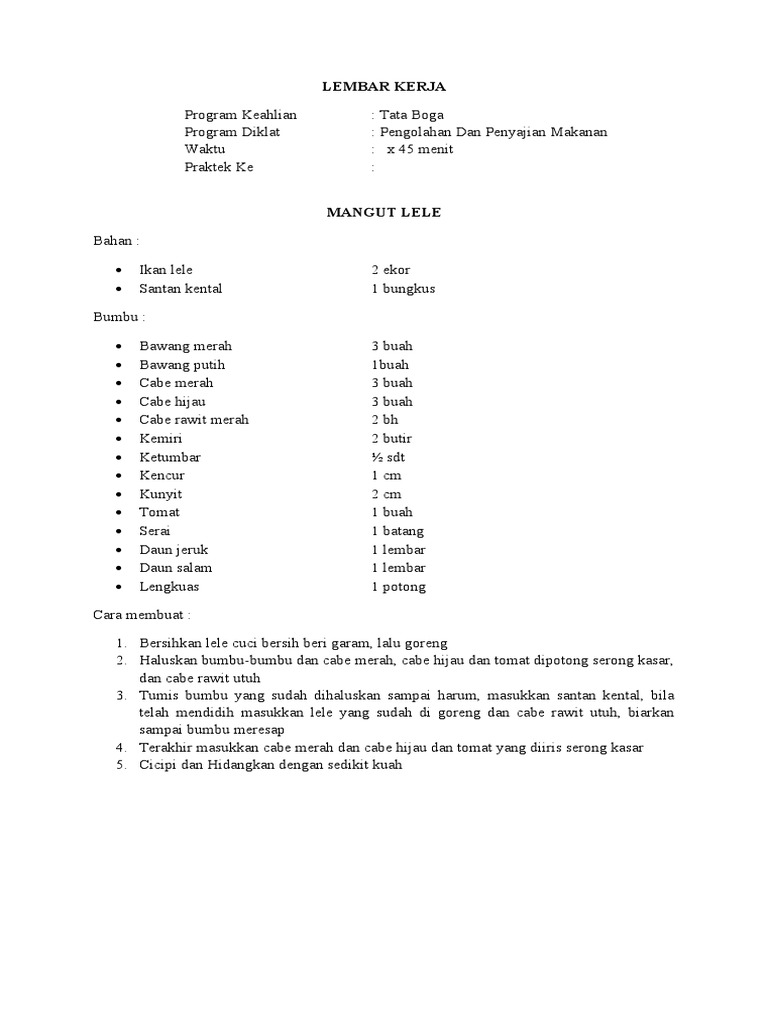 LEMBAR KERJA

Program Keahlian : Tata Boga
Program Diklat : Pengolahan Dan Penyajian Makanan
Waktu : x 45 menit
Praktek Ke :

MANGUT LELE

Bahan :

- Ikan lele 2 ekor
- Santan kental 1 bungkus

Bumbu :

- Bawang merah 3 buah
- Bawang putih 1buah
- Cabe merah 3 buah
- Cabe hijau 3 buah
- Cabe rawit merah 2 bh
- Kemiri 2 butir
- Ketumbar ½ sdt
- Kencur 1 cm
- Kunyit 2 cm
- Tomat 1 buah
- Serai 1 batang
- Daun jeruk 1 lembar
- Daun salam 1 lembar
- Lengkuas 1 potong

Cara membuat :

1. Bersihkan lele cuci bersih beri garam, lalu goreng
2. Haluskan bumbu-bumbu dan cabe merah, cabe hijau dan tomat dipotong serong kasar, dan cabe rawit utuh
3. Tumis bumbu yang sudah dihaluskan sampai harum, masukkan santan kental, bila telah mendidih masukkan lele yang sudah di goreng dan cabe rawit utuh, biarkan sampai bumbu meresap
4. Terakhir masukkan cabe merah dan cabe hijau dan tomat yang diiris serong kasar
5. Cicipi dan Hidangkan dengan sedikit kuah